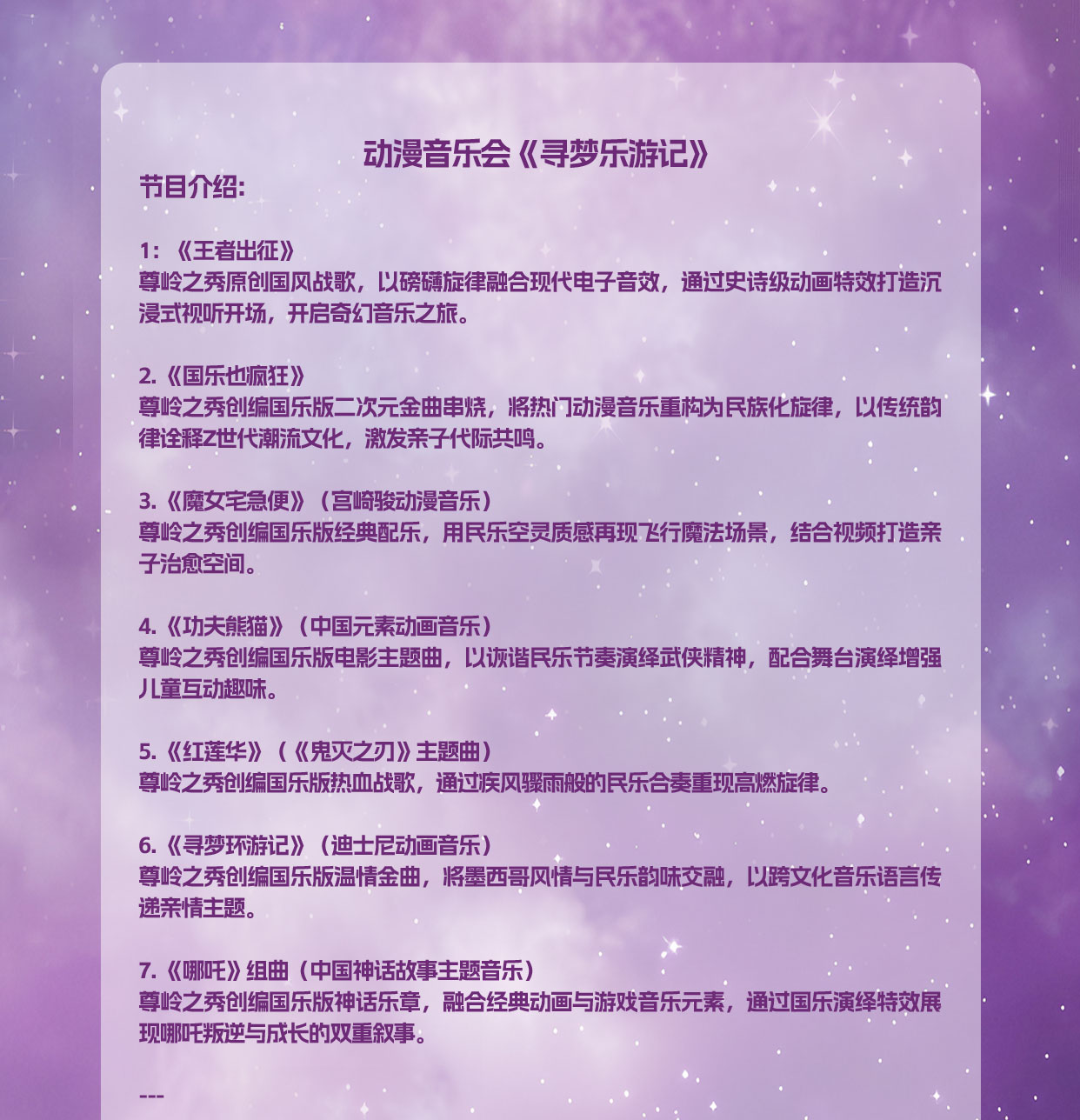 动漫音乐会《寻梦乐游记》

节目介绍:

1:《王者出征》
尊岭之秀原创国风战歌，以磅礴旋律融合现代电子音效，通过史诗级动画特效打造沉浸式视听开场，开启奇幻音乐之旅。

2.《国乐也疯狂》
尊岭之秀创编国乐版二次元金曲串烧，将热门动漫音乐重构为民族化旋律，以传统韵律诠释Z世代潮流文化，激发亲子代际共鸣。

3.《魔女宅急便》（宫崎骏动漫音乐）
尊岭之秀创编国乐版经典配乐，用民乐空灵质感再现飞行魔法场景，结合视频打造亲子治愈空间。

4.《功夫熊猫》（中国元素动画音乐）
尊岭之秀创编国乐版电影主题曲，以诙谐民乐节奏演绎武侠精神，配合舞台演绎增强儿童互动趣味。

5.《红莲华》（《鬼灭之刃》主题曲）
尊岭之秀创编国乐版热血战歌，通过疾风骤雨般的民乐合奏重现高燃旋律。

6.《寻梦环游记》（迪士尼动画音乐）
尊岭之秀创编国乐版温情金曲，将墨西哥风情与民乐韵味交融，以跨文化音乐语言传递亲情主题。

7.《哪吒》组曲（中国神话故事主题音乐）
尊岭之秀创编国乐版神话乐章，融合经典动画与游戏音乐元素，通过国乐演绎特效展现哪吒叛逆与成长的双重叙事。

---